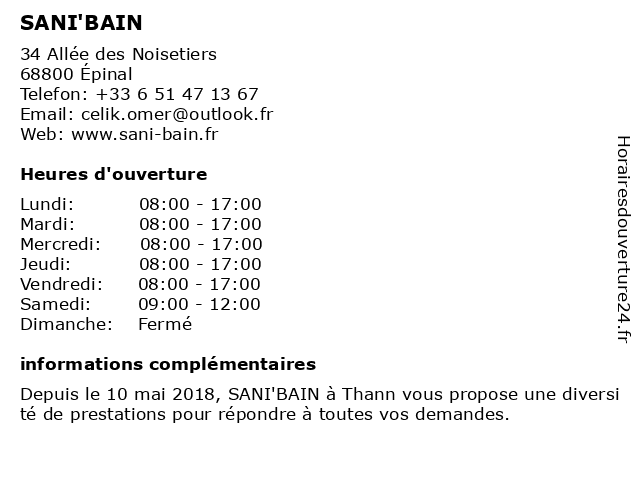 SANI'BAIN

34 Allée des Noisetiers
68800 Épinal
Telefon: +33 6 51 47 13 67
Email: celik.omer@outlook.fr
Web: www.sani-bain.fr

Heures d'ouverture

| | |
|---|---|
| Lundi: | 08:00 - 17:00 |
| Mardi: | 08:00 - 17:00 |
| Mercredi: | 08:00 - 17:00 |
| Jeudi: | 08:00 - 17:00 |
| Vendredi: | 08:00 - 17:00 |
| Samedi: | 09:00 - 12:00 |
| Dimanche: | Fermé |

informations complémentaires

Depuis le 10 mai 2018, SANI'BAIN à Thann vous propose une diversi té de prestations pour répondre à toutes vos demandes.

Horairesdouverture24.fr